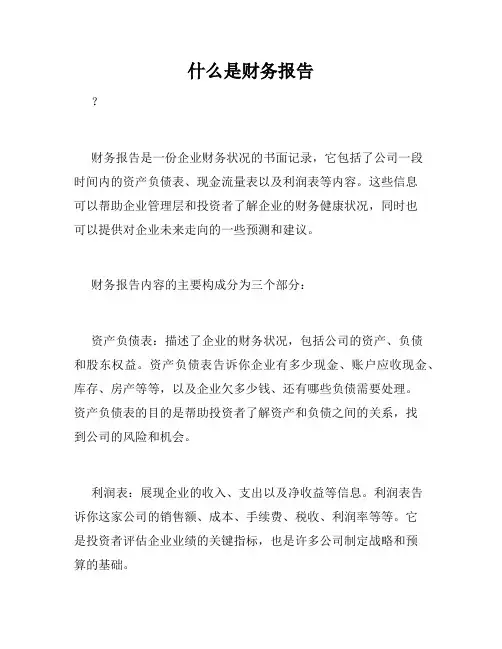 什么是财务报告

?

财务报告是一份企业财务状况的书面记录，它包括了公司一段时间内的资产负债表、现金流量表以及利润表等内容。这些信息可以帮助企业管理层和投资者了解企业的财务健康状况，同时也可以提供对企业未来走向的一些预测和建议。

财务报告内容的主要构成分为三个部分：

资产负债表：描述了企业的财务状况，包括公司的资产、负债和股东权益。资产负债表告诉你企业有多少现金、账户应收现金、库存、房产等等，以及企业欠多少钱、还有哪些负债需要处理。资产负债表的目的是帮助投资者了解资产和负债之间的关系，找到公司的风险和机会。

利润表：展现企业的收入、支出以及净收益等信息。利润表告诉你这家公司的销售额、成本、手续费、税收、利润率等等。它是投资者评估企业业绩的关键指标，也是许多公司制定战略和预算的基础。